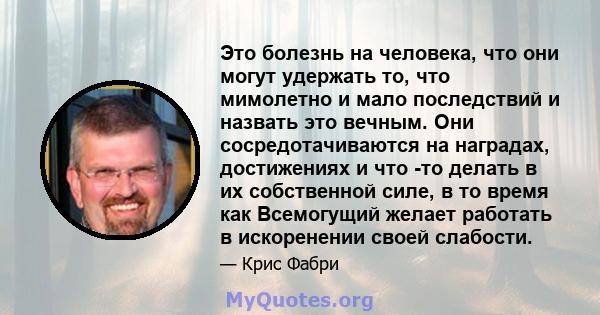 Это болезнь на человека, что они могут удержать то, что мимолетно и мало последствий и назвать это вечным. Они сосредотачиваются на наградах, достижениях и что -то делать в их собственной силе, в то время как Всемогущий желает работать в искоренении своей слабости.

— Крис Фабри

MyQuotes.org